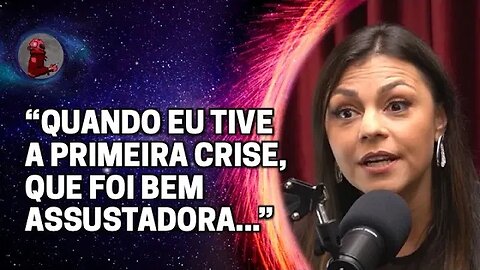 “QUANDO EU TIVE A PRIMEIRA CRISE, QUE FOI BEM ASSUSTADORA...”